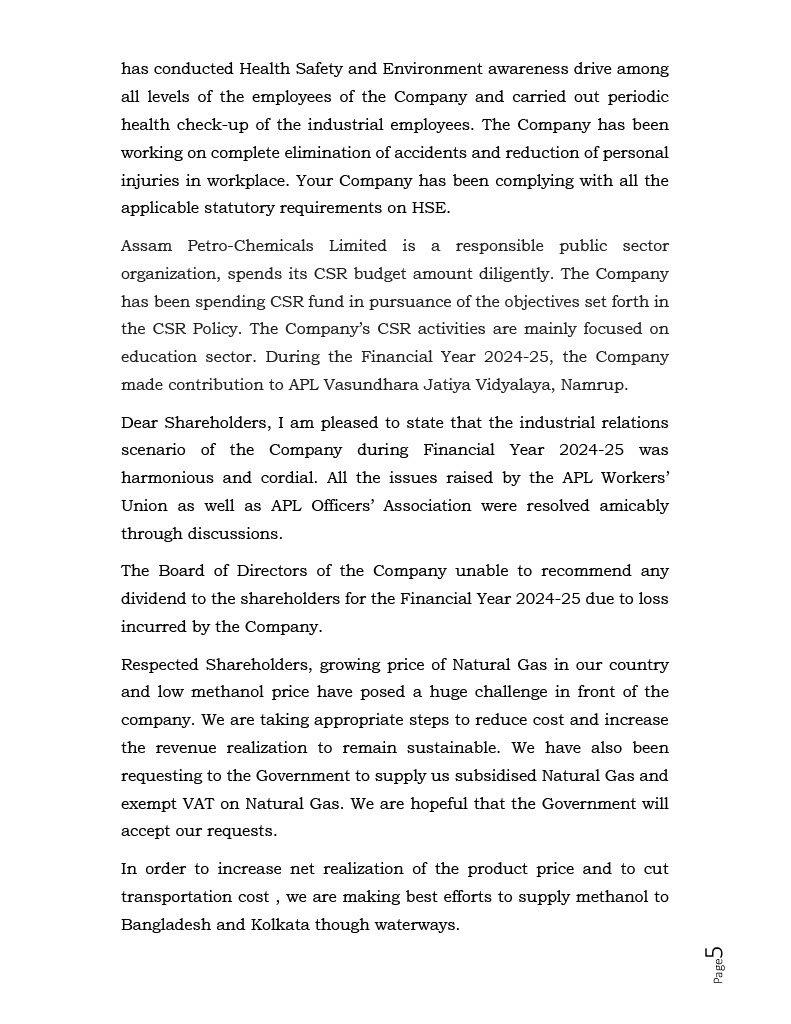 has conducted Health Safety and Environment awareness drive among all levels of the employees of the Company and carried out periodic health check-up of the industrial employees. The Company has been working on complete elimination of accidents and reduction of personal injuries in workplace. Your Company has been complying with all the applicable statutory requirements on HSE.

Assam Petro-Chemicals Limited is a responsible public sector organization, spends its CSR budget amount diligently. The Company has been spending CSR fund in pursuance of the objectives set forth in the CSR Policy. The Company's CSR activities are mainly focused on education sector. During the Financial Year 2024-25, the Company made contribution to APL Vasundhara Jatiya Vidyalaya, Namrup.

Dear Shareholders, I am pleased to state that the industrial relations scenario of the Company during Financial Year 2024-25 was harmonious and cordial. All the issues raised by the APL Workers' Union as well as APL Officers' Association were resolved amicably through discussions.

The Board of Directors of the Company unable to recommend any dividend to the shareholders for the Financial Year 2024-25 due to loss incurred by the Company.

Respected Shareholders, growing price of Natural Gas in our country and low methanol price have posed a huge challenge in front of the company. We are taking appropriate steps to reduce cost and increase the revenue realization to remain sustainable. We have also been requesting to the Government to supply us subsidised Natural Gas and exempt VAT on Natural Gas. We are hopeful that the Government will accept our requests.

In order to increase net realization of the product price and to cut transportation cost , we are making best efforts to supply methanol to Bangladesh and Kolkata though waterways.

Page 5